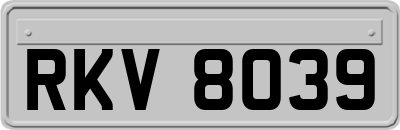 RKV 8039